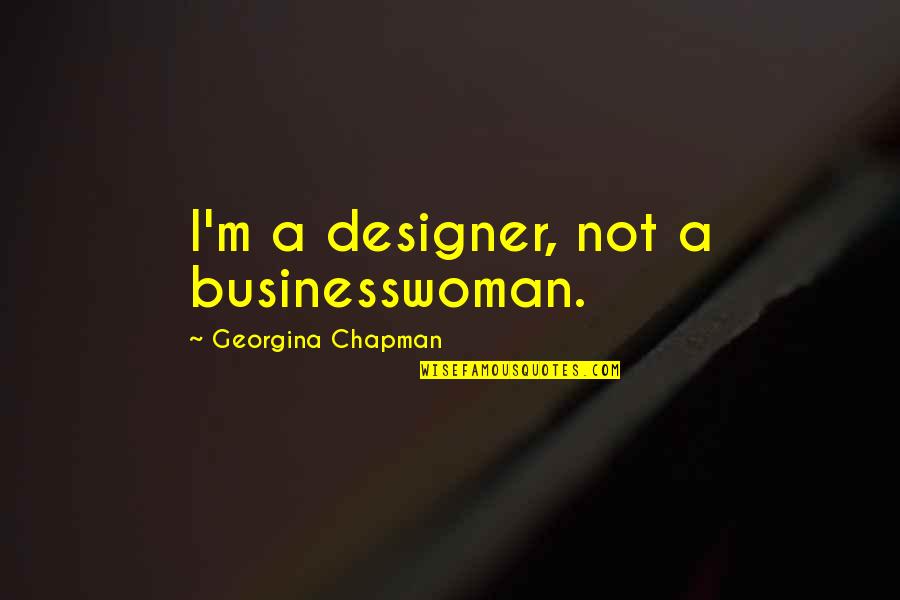 I'm a designer, not a businesswoman.

~ Georgina Chapman

WISEFAMOUSQUOTES.COM